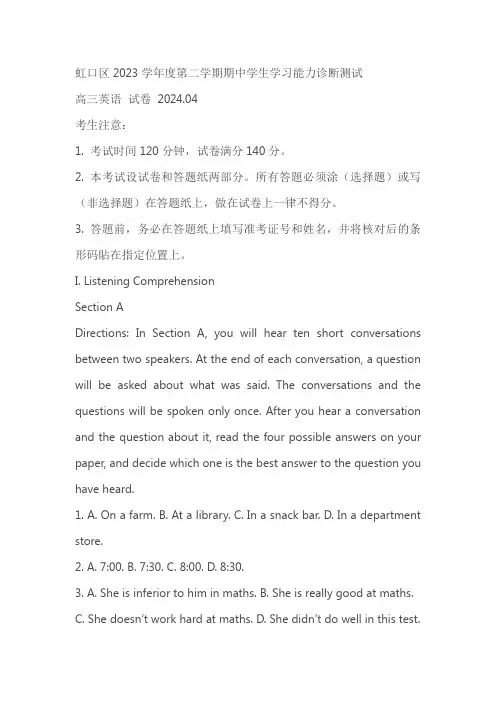 虹口区 2023 学年度第二学期期中学生学习能力诊断测试
高三英语 试卷 2024.04
考生注意：
1. 考试时间 120 分钟，试卷满分 140 分。
2. 本考试设试卷和答题纸两部分。所有答题必须涂（选择题）或写（非选择题）在答题纸上，做在试卷上一律不得分。
3. 答题前，务必在答题纸上填写准考证号和姓名，并将核对后的条形码贴在指定位置上。
I. Listening Comprehension
Section A
Directions: In Section A, you will hear ten short conversations between two speakers. At the end of each conversation, a question will be asked about what was said. The conversations and the questions will be spoken only once. After you hear a conversation and the question about it, read the four possible answers on your paper, and decide which one is the best answer to the question you have heard.
1. A. On a farm. B. At a library. C. In a snack bar. D. In a department store.
2. A. 7:00. B. 7:30. C. 8:00. D. 8:30.
3. A. She is inferior to him in maths. B. She is really good at maths.
C. She doesn't work hard at maths. D. She didn't do well in this test.